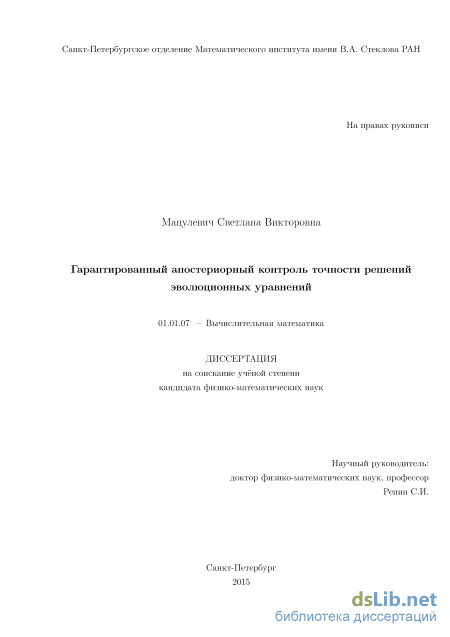 Санкт-Петербургское отделение Математического института имени В.А. Стеклова РАН

На правах рукописи

Мацулевич Светлана Викторовна

Гарантированный апостериорный контроль точности решений эволюционных уравнений

01.01.07 — Вычислительная математика

ДИССЕРТАЦИЯ
на соискание учёной степени
кандидата физико-математических наук

Научный руководитель:
доктор физико-математических наук, профессор
Репин С.И.

Санкт-Петербург
2015

dsLib.net
библиотека диссертаций